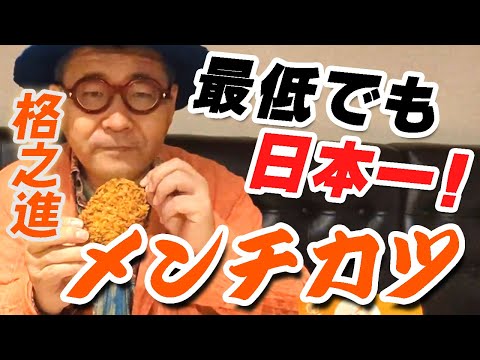 格之進

最低でも
日本一!
メンチカツ